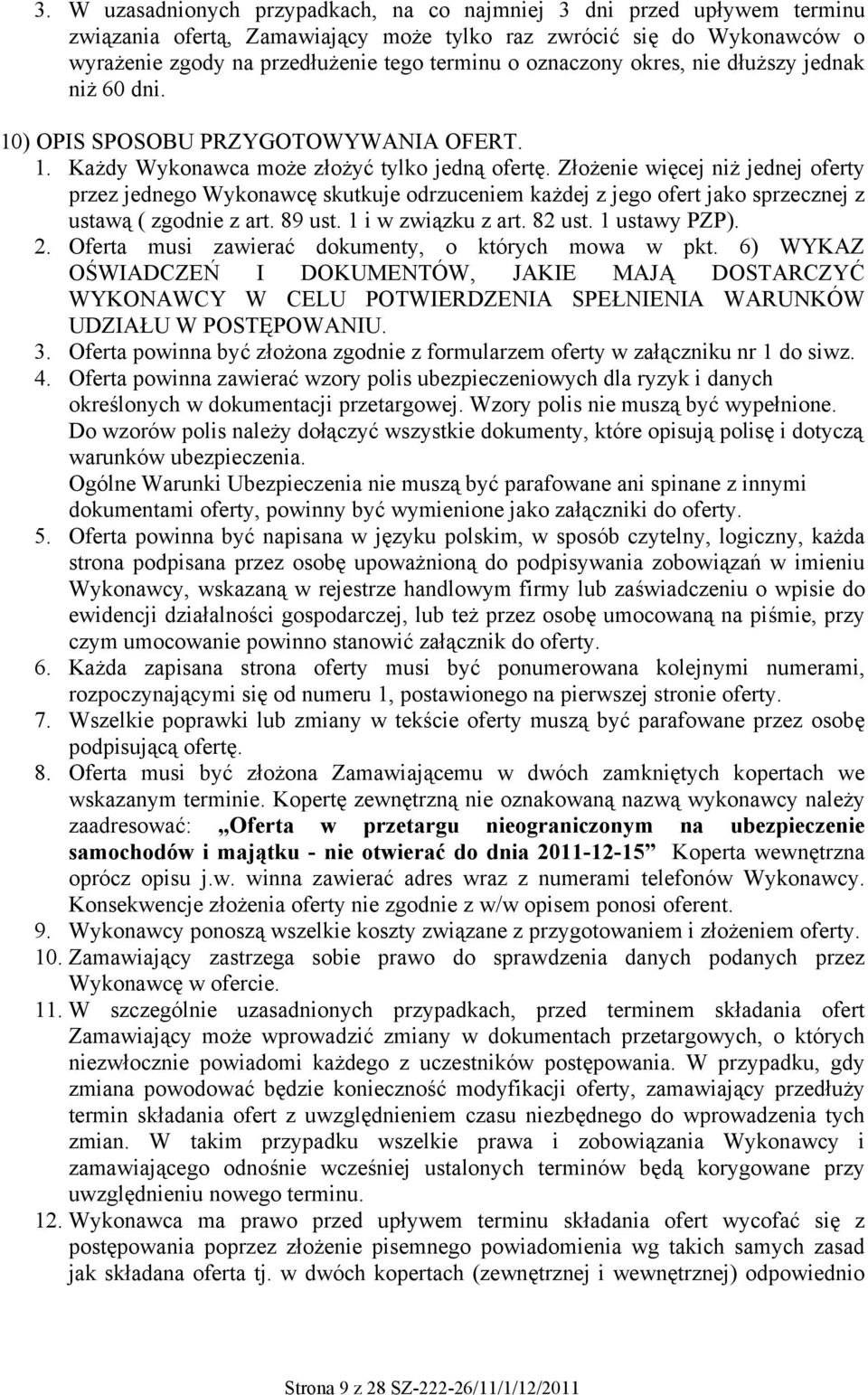 3. W uzasadnionych przypadkach, na co najmniej 3 dni przed upływem terminu związania ofertą, Zamawiający może tylko raz zwrócić się do Wykonawców o wyrażenie zgody na przedłużenie tego terminu o oznaczony okres, nie dłuższy jednak niż 60 dni.

10) OPIS SPOSOBU PRZYGOTOWYWANIA OFERT.

1. Każdy Wykonawca może złożyć tylko jedną ofertę. Złożenie więcej niż jednej oferty przez jednego Wykonawcę skutkuje odrzuceniem każdej z jego ofert jako sprzecznej z ustawą ( zgodnie z art. 89 ust. 1 i w związku z art. 82 ust. 1 ustawy PZP).

2. Oferta musi zawierać dokumenty, o których mowa w pkt. 6) WYKAZ OŚWIADCZEŃ I DOKUMENTÓW, JAKIE MAJĄ DOSTARCZYĆ WYKONAWCY W CELU POTWIERDZENIA SPEŁNIENIA WARUNKÓW UDZIAŁU W POSTĘPOWANIU.

3. Oferta powinna być złożona zgodnie z formularzem oferty w załączniku nr 1 do siwz.

4. Oferta powinna zawierać wzory polis ubezpieczeniowych dla ryzyk i danych określonych w dokumentacji przetargowej. Wzory polis nie muszą być wypełnione. Do wzorów polis należy dołączyć wszystkie dokumenty, które opisują polisę i dotyczą warunków ubezpieczenia.
Ogólne Warunki Ubezpieczenia nie muszą być parafowane ani spinane z innymi dokumentami oferty, powinny być wymienione jako załączniki do oferty.

5. Oferta powinna być napisana w języku polskim, w sposób czytelny, logiczny, każda strona podpisana przez osobę upoważnioną do podpisywania zobowiązań w imieniu Wykonawcy, wskazaną w rejestrze handlowym firmy lub zaświadczeniu o wpisie do ewidencji działalności gospodarczej, lub też przez osobę umocowaną na piśmie, przy czym umocowanie powinno stanowić załącznik do oferty.

6. Każda zapisana strona oferty musi być ponumerowana kolejnymi numerami, rozpoczynającymi się od numeru 1, postawionego na pierwszej stronie oferty.

7. Wszelkie poprawki lub zmiany w tekście oferty muszą być parafowane przez osobę podpisującą ofertę.

8. Oferta musi być złożona Zamawiającemu w dwóch zamkniętych kopertach we wskazanym terminie. Kopertę zewnętrzną nie oznakowaną nazwą wykonawcy należy zaadresować: „Oferta w przetargu nieograniczonym na ubezpieczenie samochodów i majątku - nie otwierać do dnia 2011-12-15” Koperta wewnętrzna oprócz opisu j.w. winna zawierać adres wraz z numerami telefonów Wykonawcy. Konsekwencje złożenia oferty nie zgodnie z w/w opisem ponosi oferent.

9. Wykonawcy ponoszą wszelkie koszty związane z przygotowaniem i złożeniem oferty.

10. Zamawiający zastrzega sobie prawo do sprawdzenia danych podanych przez Wykonawcę w ofercie.

11. W szczególnie uzasadnionych przypadkach, przed terminem składania ofert Zamawiający może wprowadzić zmiany w dokumentach przetargowych, o których niezwłocznie powiadomi każdego z uczestników postępowania. W przypadku, gdy zmiana powodować będzie konieczność modyfikacji oferty, zamawiający przedłuży termin składania ofert z uwzględnieniem czasu niezbędnego do wprowadzenia tych zmian. W takim przypadku wszelkie prawa i zobowiązania Wykonawcy i zamawiającego odnośnie wcześniej ustalonych terminów będą korygowane przy uwzględnieniu nowego terminu.

12. Wykonawca ma prawo przed upływem terminu składania ofert wycofać się z postępowania poprzez złożenie pisemnego powiadomienia wg takich samych zasad jak składana oferta tj. w dwóch kopertach (zewnętrznej i wewnętrznej) odpowiednio

Strona 9 z 28 SZ-222-26/11/1/12/2011